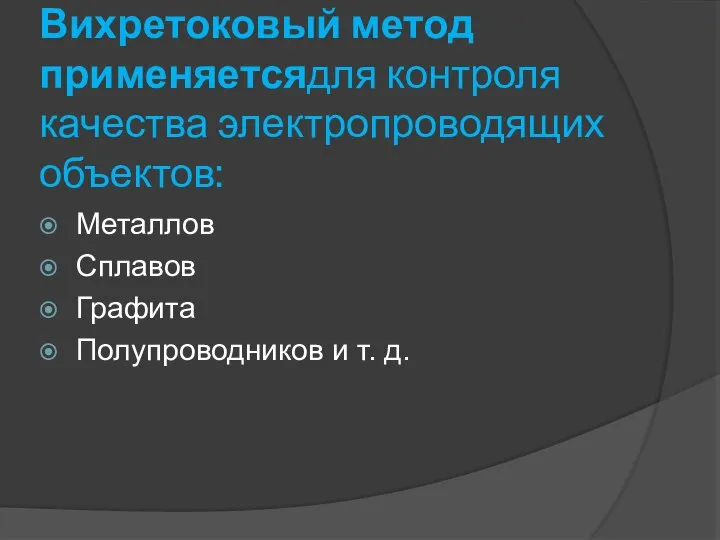 Вихретоковый метод применяетсядля контроля качества электропроводящих объектов:

Металлов
Сплавов
Графита
Полупроводников и т. д.